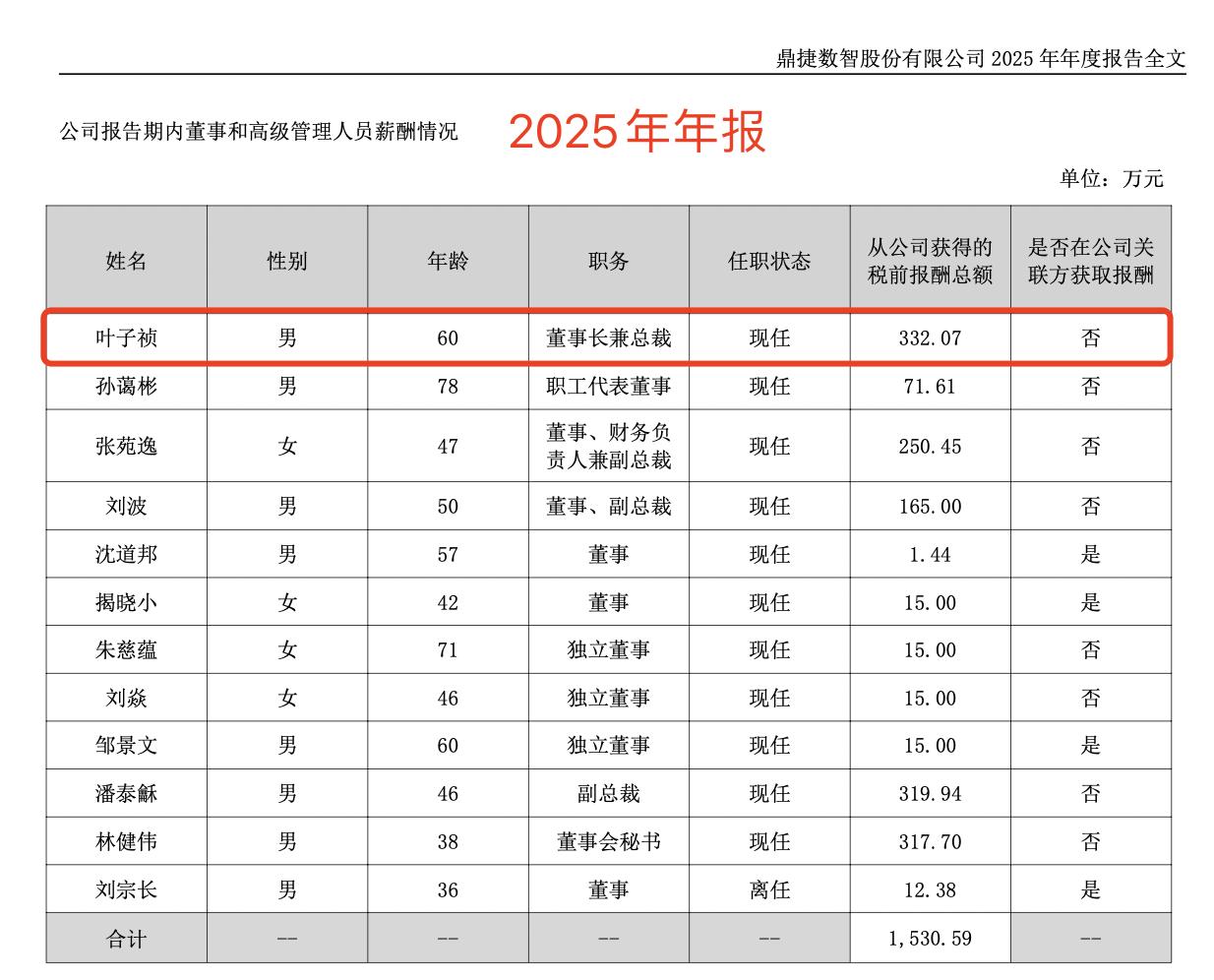 鼎捷数智股份有限公司 2025 年年度报告全文

公司报告期内董事和高级管理人员薪酬情况

2025年年报

单位：万元

| 姓名 | 性别 | 年龄 | 职务 | 任职状态 | 从公司获得的税前报酬总额 | 是否在公司关联方获取报酬 |
|---|---|---|---|---|---|---|
| 叶子祯 | 男 | 60 | 董事长兼总裁 | 现任 | 332.07 | 否 |
| 孙蔼彬 | 男 | 78 | 职工代表董事 | 现任 | 71.61 | 否 |
| 张苑逸 | 女 | 47 | 董事、财务负责人兼副总裁 | 现任 | 250.45 | 否 |
| 刘波 | 男 | 50 | 董事、副总裁 | 现任 | 165.00 | 否 |
| 沈道邦 | 男 | 57 | 董事 | 现任 | 1.44 | 是 |
| 揭晓小 | 女 | 42 | 董事 | 现任 | 15.00 | 是 |
| 朱慈蕴 | 女 | 71 | 独立董事 | 现任 | 15.00 | 否 |
| 刘焱 | 女 | 46 | 独立董事 | 现任 | 15.00 | 否 |
| 邹景文 | 男 | 60 | 独立董事 | 现任 | 15.00 | 是 |
| 潘泰龢 | 男 | 46 | 副总裁 | 现任 | 319.94 | 否 |
| 林健伟 | 男 | 38 | 董事会秘书 | 现任 | 317.70 | 否 |
| 刘宗长 | 男 | 36 | 董事 | 离任 | 12.38 | 是 |
| 合计 | -- | -- | -- | -- | 1,530.59 | -- |